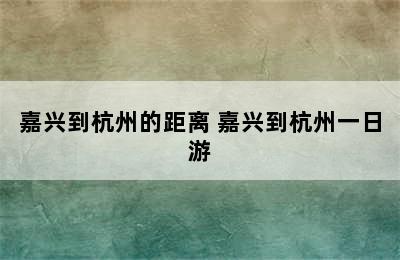 嘉兴到杭州的距离 嘉兴到杭州一日游